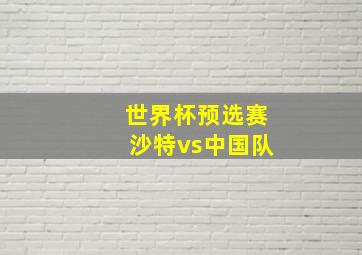 世界杯预选赛
沙特vs中国队